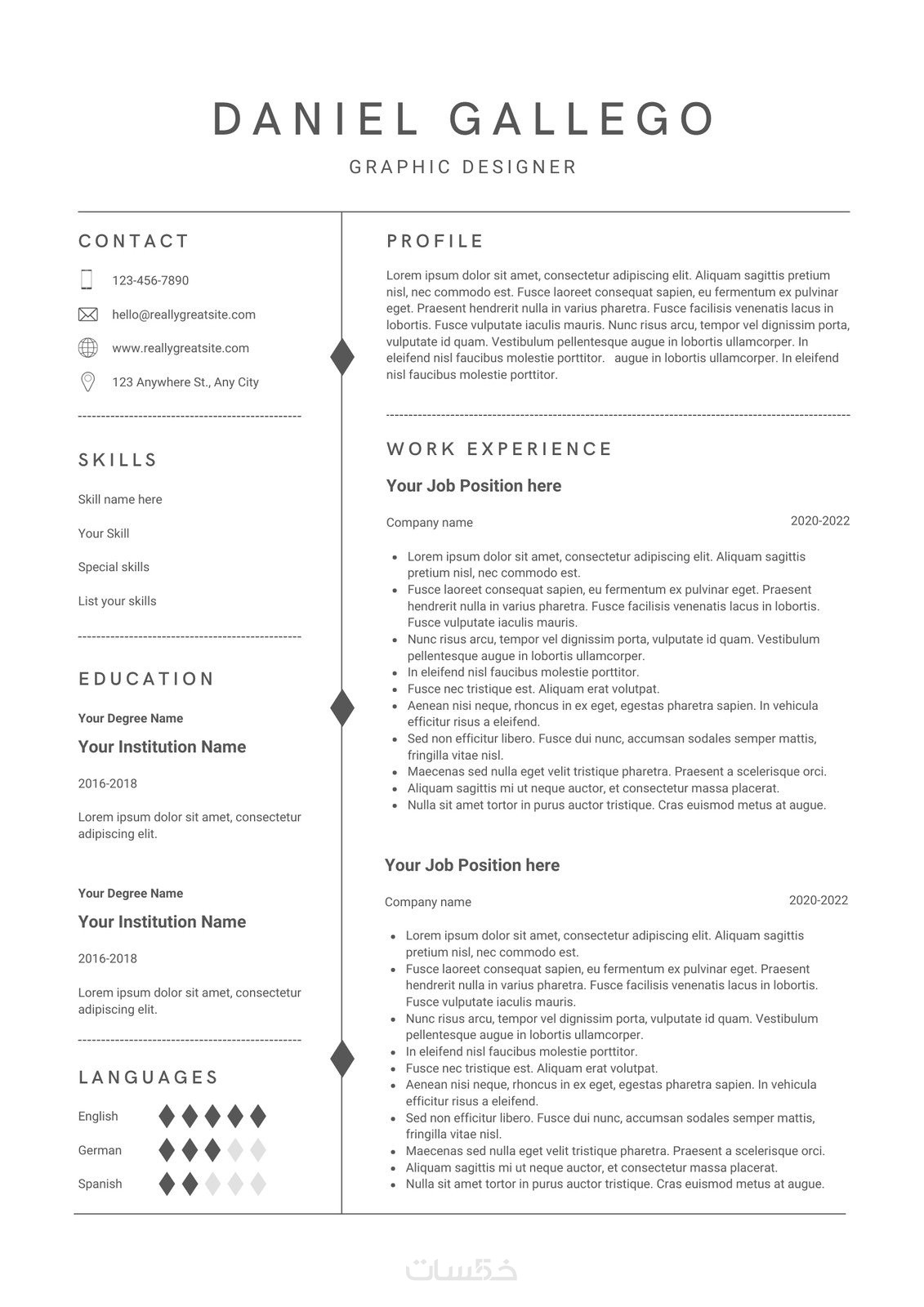 DANIEL GALLEGO

GRAPHIC DESIGNER

CONTACT

123-456-7890

hello@reallygreatsite.com

www.reallygreatsite.com

123 Anywhere St., Any City

SKILLS

Skill name here

Your Skill

Special skills

List your skills

EDUCATION

Your Degree Name

Your Institution Name

2016-2018

Lorem ipsum dolor sit amet, consectetur adipiscing elit.

Your Degree Name

Your Institution Name

2016-2018

Lorem ipsum dolor sit amet, consectetur adipiscing elit.

LANGUAGES

English

German

Spanish

PROFILE

Lorem ipsum dolor sit amet, consectetur adipiscing elit. Aliquam sagittis pretium nisl, nec commodo est. Fusce laoreet consequat sapien, eu fermentum ex pulvinar eget. Praesent hendrerit nulla in varius pharetra. Fusce facilisis venenatis lacus in lobortis. Fusce vulputate iaculis mauris. Nunc risus arcu, tempor vel dignissim porta, vulputate id quam. Vestibulum pellentesque augue in lobortis ullamcorper. In eleifend nisl faucibus molestie porttitor. augue in lobortis ullamcorper. In eleifend nisl faucibus molestie porttitor.

WORK EXPERIENCE

Your Job Position here

Company name

2020-2022

- Lorem ipsum dolor sit amet, consectetur adipiscing elit. Aliquam sagittis pretium nisl, nec commodo est.
- Fusce laoreet consequat sapien, eu fermentum ex pulvinar eget. Praesent hendrerit nulla in varius pharetra. Fusce facilisis venenatis lacus in lobortis. Fusce vulputate iaculis mauris.
- Nunc risus arcu, tempor vel dignissim porta, vulputate id quam. Vestibulum pellentesque augue in lobortis ullamcorper.
- In eleifend nisl faucibus molestie porttitor.
- Fusce nec tristique est. Aliquam erat volutpat.
- Aenean nisi neque, rhoncus in ex eget, egestas pharetra sapien. In vehicula efficitur risus a eleifend.
- Sed non efficitur libero. Fusce dui nunc, accumsan sodales semper mattis, fringilla vitae nisl.
- Maecenas sed nulla eget velit tristique pharetra. Praesent a scelerisque orci.
- Aliquam sagittis mi ut neque auctor, et consectetur massa placerat.
- Nulla sit amet tortor in purus auctor tristique. Cras euismod metus at augue.

Your Job Position here

Company name

2020-2022

- Lorem ipsum dolor sit amet, consectetur adipiscing elit. Aliquam sagittis pretium nisl, nec commodo est.
- Fusce laoreet consequat sapien, eu fermentum ex pulvinar eget. Praesent hendrerit nulla in varius pharetra. Fusce facilisis venenatis lacus in lobortis. Fusce vulputate iaculis mauris.
- Nunc risus arcu, tempor vel dignissim porta, vulputate id quam. Vestibulum pellentesque augue in lobortis ullamcorper.
- In eleifend nisl faucibus molestie porttitor.
- Fusce nec tristique est. Aliquam erat volutpat.
- Aenean nisi neque, rhoncus in ex eget, egestas pharetra sapien. In vehicula efficitur risus a eleifend.
- Sed non efficitur libero. Fusce dui nunc, accumsan sodales semper mattis, fringilla vitae nisl.
- Maecenas sed nulla eget velit tristique pharetra. Praesent a scelerisque orci.
- Aliquam sagittis mi ut neque auctor, et consectetur massa placerat.
- Nulla sit amet tortor in purus auctor tristique. Cras euismod metus at augue.

خمسات